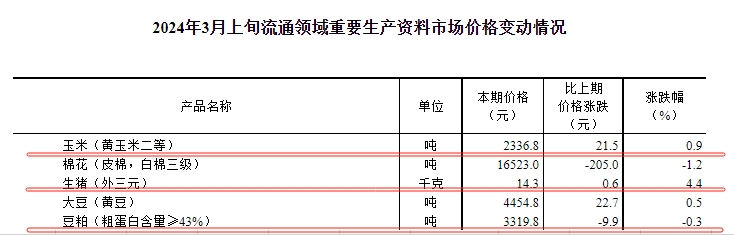 2024年3月上旬流通领域重要生产资料市场价格变动情况

| 产品名称 | 单位 | 本期价格（元） | 比上期价格涨跌（元） | 涨跌幅（%） |
|---|---|---|---|---|
| 玉米（黄玉米二等） | 吨 | 2336.8 | 21.5 | 0.9 |
| 棉花（皮棉，白棉三级） | 吨 | 16523.0 | -205.0 | -1.2 |
| 生猪（外三元） | 千克 | 14.3 | 0.6 | 4.4 |
| 大豆（黄豆） | 吨 | 4454.8 | 22.7 | 0.5 |
| 豆粕（粗蛋白含量≥43%） | 吨 | 3319.8 | -9.9 | -0.3 |